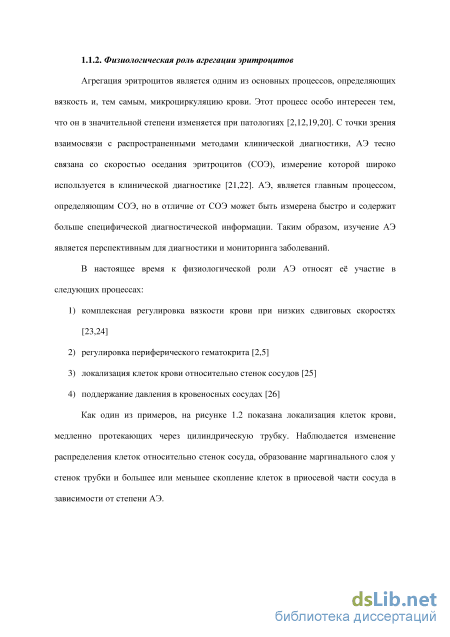 1.1.2. Физиологическая роль агрегации эритроцитов

Агрегация эритроцитов является одним из основных процессов, определяющих вязкость и, тем самым, микроциркуляцию крови. Этот процесс особо интересен тем, что он в значительной степени изменяется при патологиях [2,12,19,20]. С точки зрения взаимосвязи с распространенными методами клинической диагностики, АЭ тесно связана со скоростью оседания эритроцитов (СОЭ), измерение которой широко используется в клинической диагностике [21,22]. АЭ, является главным процессом, определяющим СОЭ, но в отличие от СОЭ может быть измерена быстро и содержит больше специфической диагностической информации. Таким образом, изучение АЭ является перспективным для диагностики и мониторинга заболеваний.

В настоящее время к физиологической роли АЭ относят её участие в следующих процессах:

1) комплексная регулировка вязкости крови при низких сдвиговых скоростях [23,24]

2) регулировка периферического гематокрита [2,5]

3) локализация клеток крови относительно стенок сосудов [25]

4) поддержание давления в кровеносных сосудах [26]

Как один из примеров, на рисунке 1.2 показана локализация клеток крови, медленно протекающих через цилиндрическую трубку. Наблюдается изменение распределения клеток относительно стенок сосуда, образование маргинального слоя у стенок трубки и большее или меньшее скопление клеток в приосевой части сосуда в зависимости от степени АЭ.

dsLib.net
библиотека диссертаций